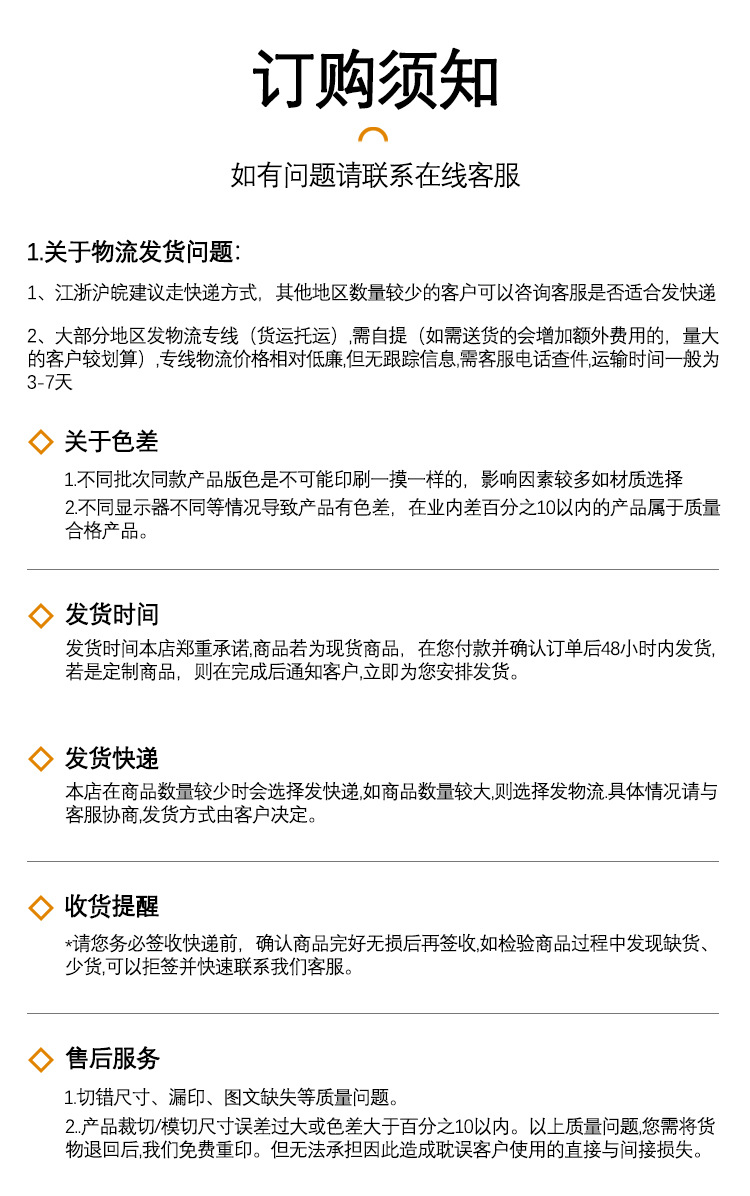 订购须知

如有问题请联系在线客服

1.关于物流发货问题:

1、江浙沪皖建议走快递方式，其他地区数量较少的客户可以咨询客服是否适合发快递

2、大部分地区发物流专线（货运托运）,需自提（如需送货的会增加额外费用的，量大的客户较划算）,专线物流价格相对低廉,但无跟踪信息,需客服电话查件,运输时间一般为3-7天

关于色差

1.不同批次同款产品版色是不可能印刷一摸一样的，影响因素较多如材质选择

2.不同显示器不同等情况导致产品有色差，在业内差百分之10以内的产品属于质量合格产品。

发货时间

发货时间本店郑重承诺,商品若为现货商品，在您付款并确认订单后48小时内发货,若是定制商品，则在完成后通知客户,立即为您安排发货。

发货快递

本店在商品数量较少时会选择发快递,如商品数量较大,则选择发物流.具体情况请与客服协商,发货方式由客户决定。

收货提醒

*请您务必签收快递前，确认商品完好无损后再签收,如检验商品过程中发现缺货、少货,可以拒签并快速联系我们客服。

售后服务

1.切错尺寸、漏印、图文缺失等质量问题。

2..产品裁切/模切尺寸误差过大或色差大于百分之10以内。以上质量问题,您需将货物退回后,我们免费重印。但无法承担因此造成耽误客户使用的直接与间接损失。